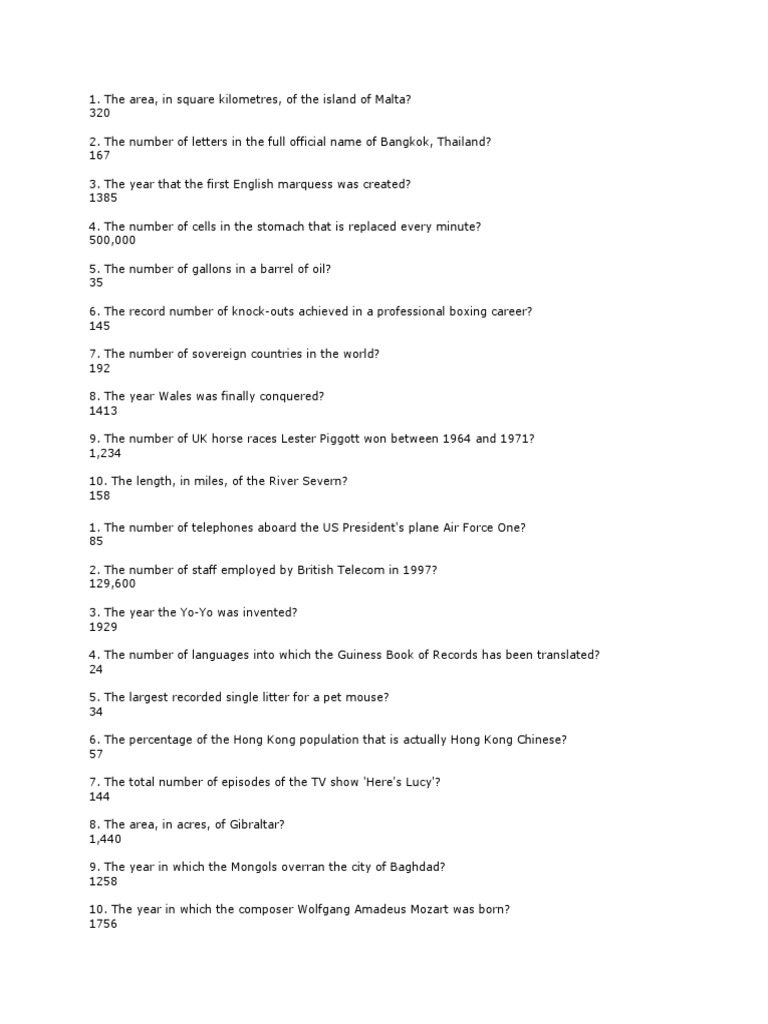 1. The area, in square kilometres, of the island of Malta?
320

2. The number of letters in the full official name of Bangkok, Thailand?
167

3. The year that the first English marquess was created?
1385

4. The number of cells in the stomach that is replaced every minute?
500,000

5. The number of gallons in a barrel of oil?
35

6. The record number of knock-outs achieved in a professional boxing career?
145

7. The number of sovereign countries in the world?
192

8. The year Wales was finally conquered?
1413

9. The number of UK horse races Lester Piggott won between 1964 and 1971?
1,234

10. The length, in miles, of the River Severn?
158

1. The number of telephones aboard the US President's plane Air Force One?
85

2. The number of staff employed by British Telecom in 1997?
129,600

3. The year the Yo-Yo was invented?
1929

4. The number of languages into which the Guiness Book of Records has been translated?
24

5. The largest recorded single litter for a pet mouse?
34

6. The percentage of the Hong Kong population that is actually Hong Kong Chinese?
57

7. The total number of episodes of the TV show 'Here's Lucy'?
144

8. The area, in acres, of Gibraltar?
1,440

9. The year in which the Mongols overran the city of Baghdad?
1258

10. The year in which the composer Wolfgang Amadeus Mozart was born?
1756